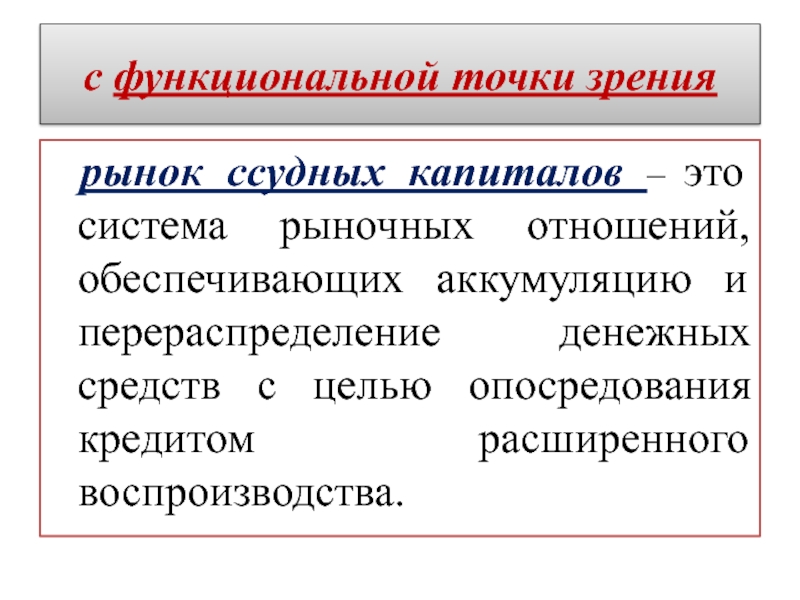 с функциональной точки зрения

рынок ссудных капиталов – это система рыночных отношений, обеспечивающих аккумуляцию и перераспределение денежных средств с целью опосредования кредитом расширенного воспроизводства.